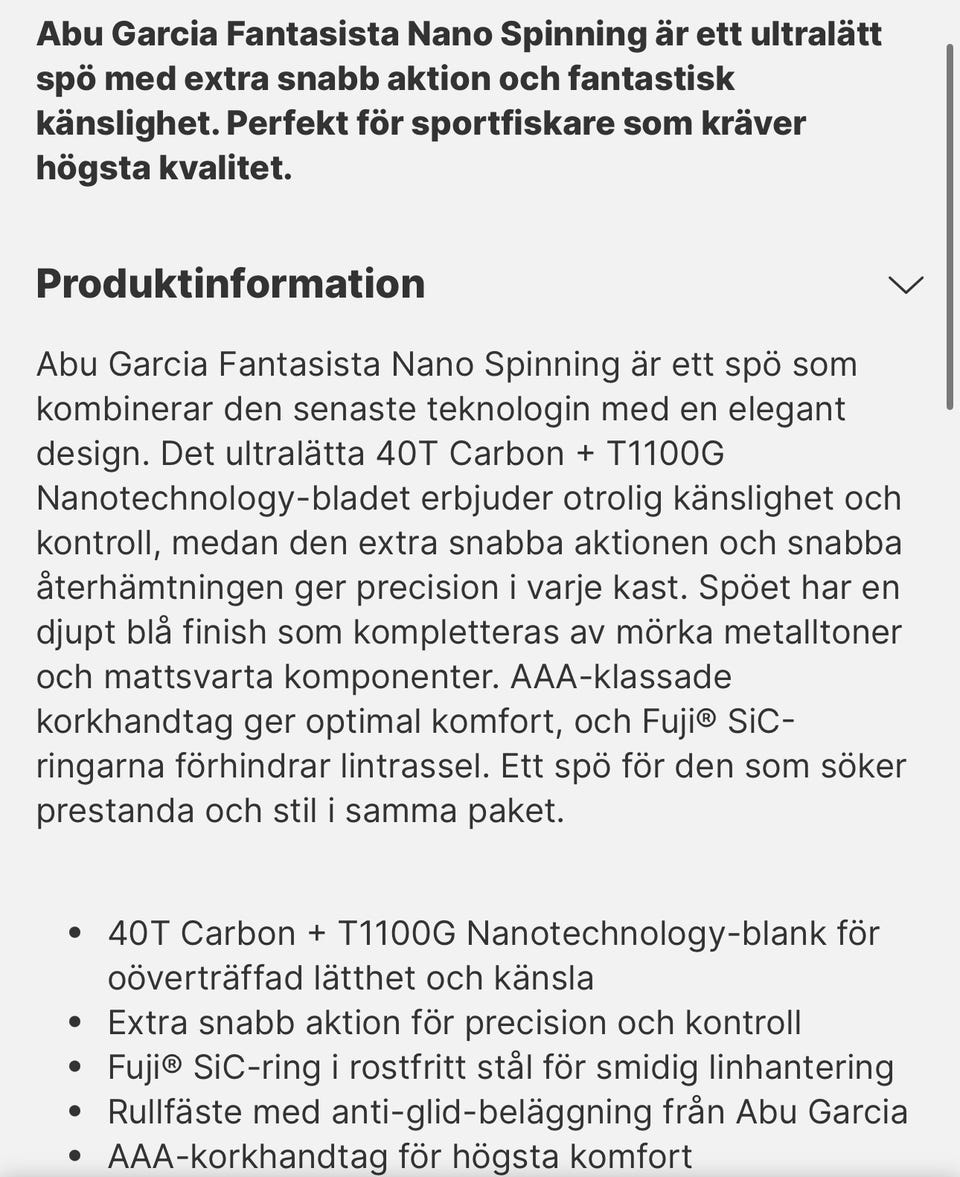 Abu Garcia Fantasista Nano Spinning är ett ultralätt spö med extra snabb aktion och fantastisk känslighet. Perfekt för sportfiskare som kräver högsta kvalitet.

Produktinformation

Abu Garcia Fantasista Nano Spinning är ett spö som kombinerar den senaste teknologin med en elegant design. Det ultralätta 40T Carbon + T1100G Nanotechnology-bladet erbjuder otrolig känslighet och kontroll, medan den extra snabba aktionen och snabba återhämtningen ger precision i varje kast. Spöet har en djupt blå finish som kompletteras av mörka metalltoner och mattsvarta komponenter. AAA-klassade korkhandtag ger optimal komfort, och Fuji® SiC-ringarna förhindrar lintrassel. Ett spö för den som söker prestanda och stil i samma paket.

- 40T Carbon + T1100G Nanotechnology-blank för oöverträffad lätthet och känsla
- Extra snabb aktion för precision och kontroll
- Fuji® SiC-ring i rostfritt stål för smidig linhantering
- Rullfäste med anti-glid-beläggning från Abu Garcia
- AAA-korkhandtag för högsta komfort